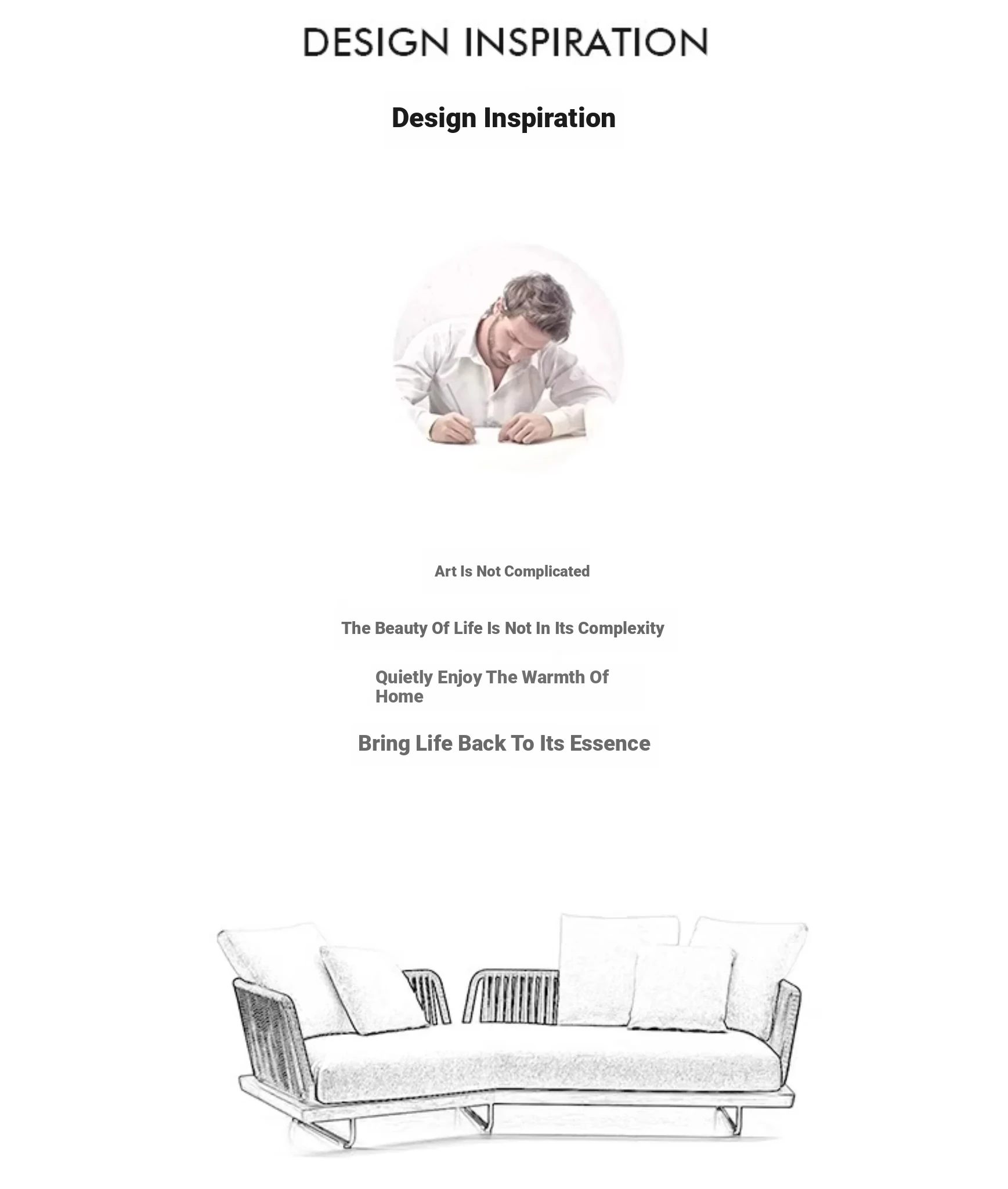 DESIGN INSPIRATION

Design Inspiration

Art Is Not Complicated

The Beauty Of Life Is Not In Its Complexity

Quietly Enjoy The Warmth Of Home

Bring Life Back To Its Essence